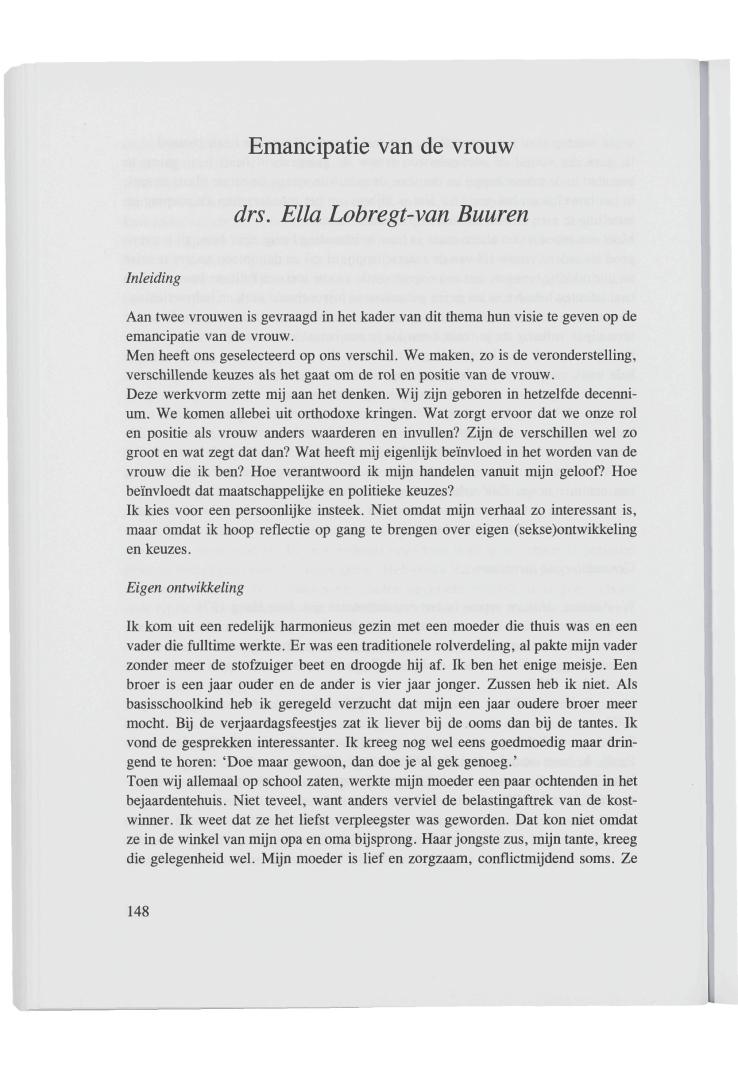 Emancipatie van de vrouw

drs. Ella Lobregt-van Buuren

Inleiding

Aan twee vrouwen is gevraagd in het kader van dit thema hun visie te geven op de emancipatie van de vrouw.
Men heeft ons geselecteerd op ons verschil. We maken, zo is de veronderstelling, verschillende keuzes als het gaat om de rol en positie van de vrouw.
Deze werkvorm zette mij aan het denken. Wij zijn geboren in hetzelfde decennium. We komen allebei uit orthodoxe kringen. Wat zorgt ervoor dat we onze rol en positie als vrouw anders waarderen en invullen? Zijn de verschillen wel zo groot en wat zegt dat dan? Wat heeft mij eigenlijk beïnvloed in het worden van de vrouw die ik ben? Hoe verantwoord ik mijn handelen vanuit mijn geloof? Hoe beïnvloedt dat maatschappelijke en politieke keuzes?
Ik kies voor een persoonlijke insteek. Niet omdat mijn verhaal zo interessant is, maar omdat ik hoop reflectie op gang te brengen over eigen (sekse)ontwikkeling en keuzes.

Eigen ontwikkeling

Ik kom uit een redelijk harmonieus gezin met een moeder die thuis was en een vader die fulltime werkte. Er was een traditionele rolverdeling, al pakte mijn vader zonder meer de stofzuiger beet en droogde hij af. Ik ben het enige meisje. Een broer is een jaar ouder en de ander is vier jaar jonger. Zussen heb ik niet. Als basisschoolkind heb ik geregeld verzucht dat mijn een jaar oudere broer meer mocht. Bij de verjaardagsfeestjes zat ik liever bij de ooms dan bij de tantes. Ik vond de gesprekken interessanter. Ik kreeg nog wel eens goedmoedig maar dringend te horen: 'Doe maar gewoon, dan doe je al gek genoeg.'
Toen wij allemaal op school zaten, werkte mijn moeder een paar ochtenden in het bejaardentehuis. Niet teveel, want anders verviel de belastingaftrek van de kostwinner. Ik weet dat ze het liefst verpleegster was geworden. Dat kon niet omdat ze in de winkel van mijn opa en oma bijsprong. Haar jongste zus, mijn tante, kreeg die gelegenheid wel. Mijn moeder is lief en zorgzaam, conflictmijdend soms. Ze

148